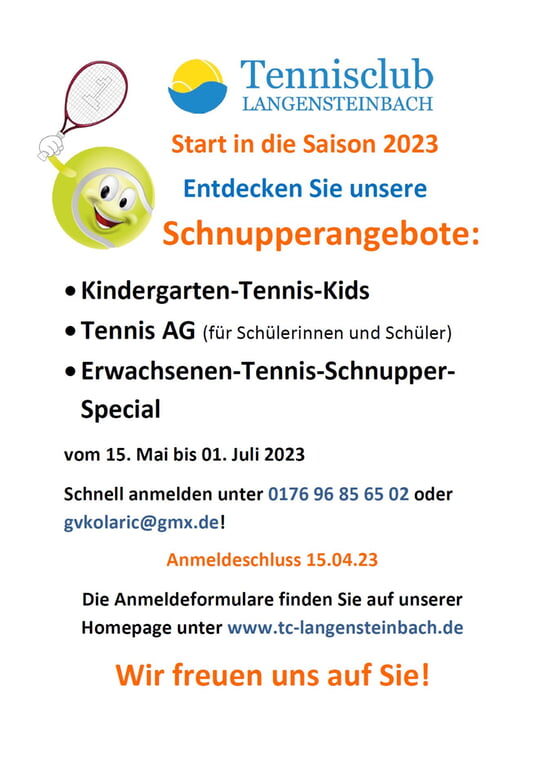 Tennisclub
LANGENSTEINBACH

Start in die Saison 2023

Entdecken Sie unsere

Schnupperangebote:

• Kindergarten-Tennis-Kids
• Tennis AG (für Schülerinnen und Schüler)
• Erwachsenen-Tennis-Schnupper-Special

vom 15. Mai bis 01. Juli 2023

Schnell anmelden unter 0176 96 85 65 02 oder gvkolaric@gmx.de!

Anmeldeschluss 15.04.23

Die Anmeldeformulare finden Sie auf unserer Homepage unter www.tc-langensteinbach.de

Wir freuen uns auf Sie!